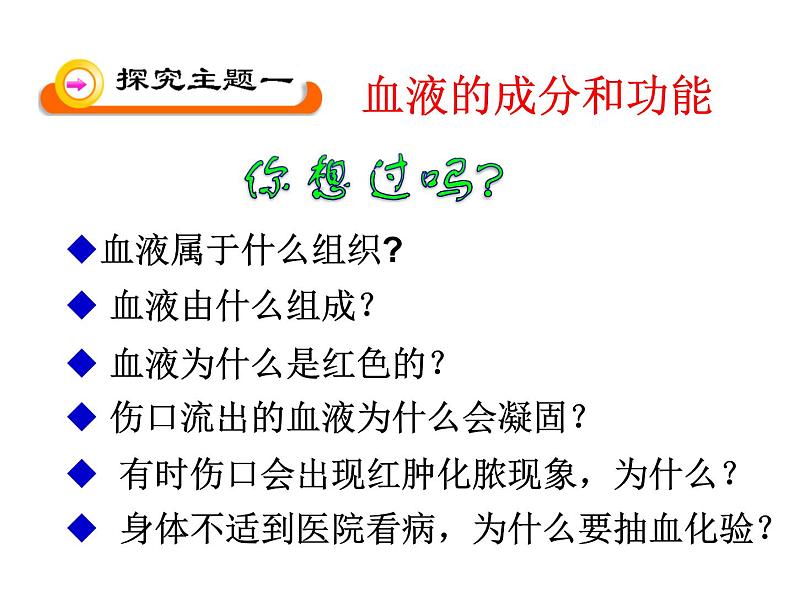 探究主题一 血液的成分和功能

你想过吗？

◆血液属于什么组织?

◆ 血液由什么组成？

◆ 血液为什么是红色的？

◆ 伤口流出的血液为什么会凝固？

◆ 有时伤口会出现红肿化脓现象，为什么？

◆ 身体不适到医院看病，为什么要抽血化验？